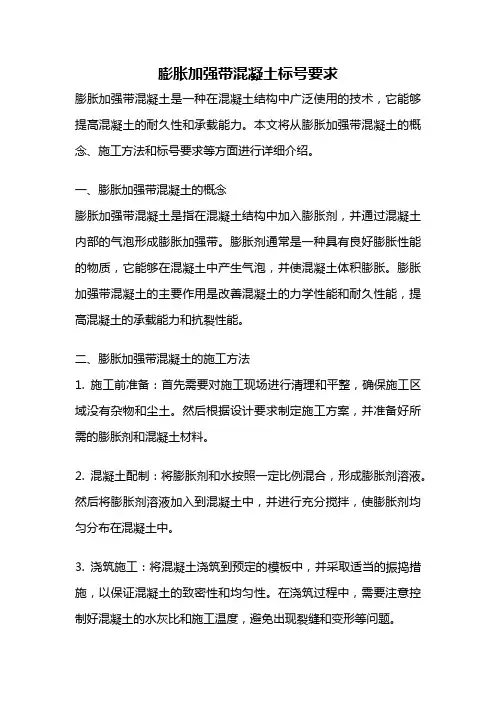 膨胀加强带混凝土标号要求

膨胀加强带混凝土是一种在混凝土结构中广泛使用的技术，它能够提高混凝土的耐久性和承载能力。本文将从膨胀加强带混凝土的概念、施工方法和标号要求等方面进行详细介绍。

一、膨胀加强带混凝土的概念
膨胀加强带混凝土是指在混凝土结构中加入膨胀剂，并通过混凝土内部的气泡形成膨胀加强带。膨胀剂通常是一种具有良好膨胀性能的物质，它能够在混凝土中产生气泡，并使混凝土体积膨胀。膨胀加强带混凝土的主要作用是改善混凝土的力学性能和耐久性能，提高混凝土的承载能力和抗裂性能。

二、膨胀加强带混凝土的施工方法
1. 施工前准备：首先需要对施工现场进行清理和平整，确保施工区域没有杂物和尘土。然后根据设计要求制定施工方案，并准备好所需的膨胀剂和混凝土材料。

2. 混凝土配制：将膨胀剂和水按照一定比例混合，形成膨胀剂溶液。然后将膨胀剂溶液加入到混凝土中，并进行充分搅拌，使膨胀剂均匀分布在混凝土中。

3. 浇筑施工：将混凝土浇筑到预定的模板中，并采取适当的振捣措施，以保证混凝土的致密性和均匀性。在浇筑过程中，需要注意控制好混凝土的水灰比和施工温度，避免出现裂缝和变形等问题。